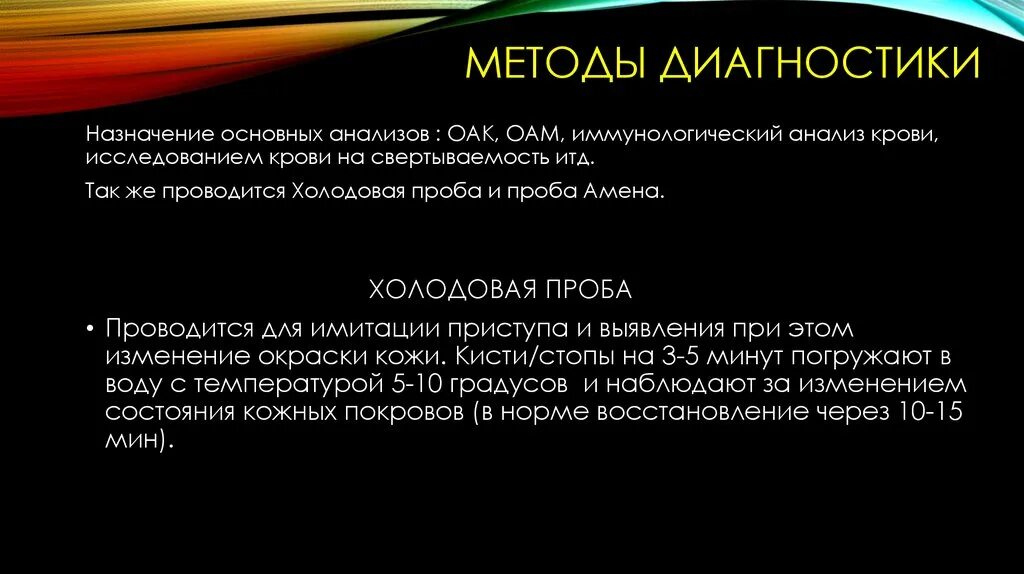 МЕТОДЫ ДИАГНОСТИКИ

Назначение основных анализов : ОАК, ОАМ, иммунологический анализ крови, исследованием крови на свертываемость итд.

Так же проводится Холодовая проба и проба Амена.

ХОЛОДОВАЯ ПРОБА

• Проводится для имитации приступа и выявления при этом изменение окраски кожи. Кисти/стопы на 3-5 минут погружают в воду с температурой 5-10 градусов и наблюдают за изменением состояния кожных покровов (в норме восстановление через 10-15 мин).